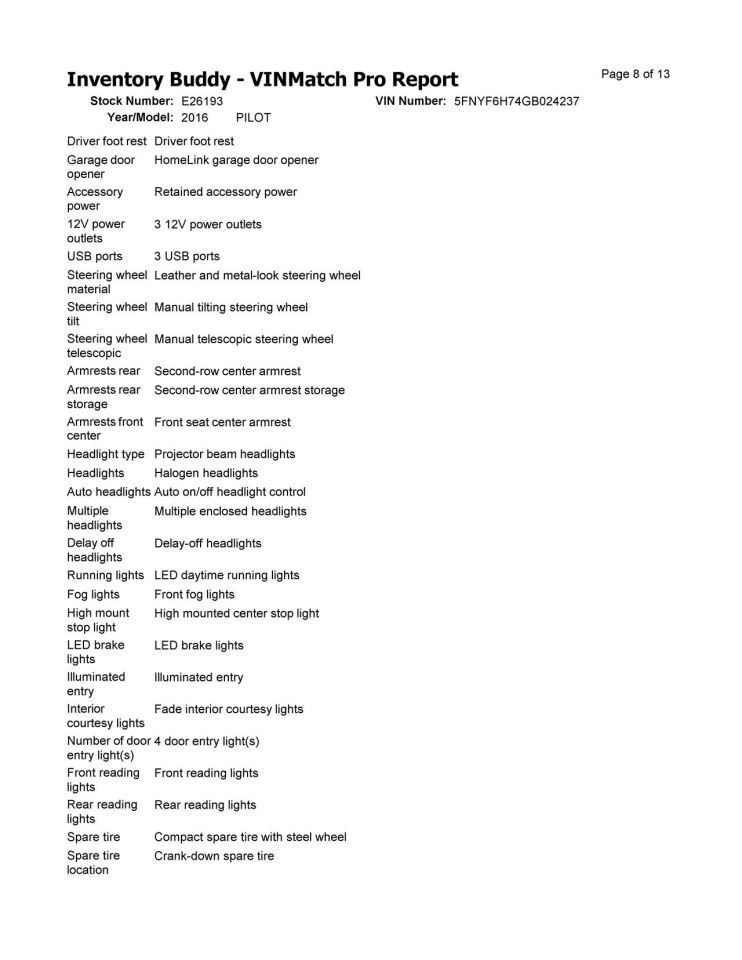 Inventory Buddy - VINMatch Pro Report

Page 8 of 13

Stock Number: E26193
VIN Number: 5FNYF6H74GB024237
Year/Model: 2016 PILOT

Driver foot rest Driver foot rest
Garage door opener HomeLink garage door opener
Accessory power Retained accessory power
12V power outlets 3 12V power outlets
USB ports 3 USB ports
Steering wheel material Leather and metal-look steering wheel
Steering wheel tilt Manual tilting steering wheel
Steering wheel telescopic Manual telescopic steering wheel
Armrests rear Second-row center armrest
Armrests rear storage Second-row center armrest storage
Armrests front center Front seat center armrest
Headlight type Projector beam headlights
Headlights Halogen headlights
Auto headlights Auto on/off headlight control
Multiple headlights Multiple enclosed headlights
Delay off headlights Delay-off headlights
Running lights LED daytime running lights
Fog lights Front fog lights
High mount stop light High mounted center stop light
LED brake lights LED brake lights
Illuminated entry Illuminated entry
Interior courtesy lights Fade interior courtesy lights
Number of door entry light(s) 4 door entry light(s)
Front reading lights Front reading lights
Rear reading lights Rear reading lights
Spare tire Compact spare tire with steel wheel
Spare tire location Crank-down spare tire